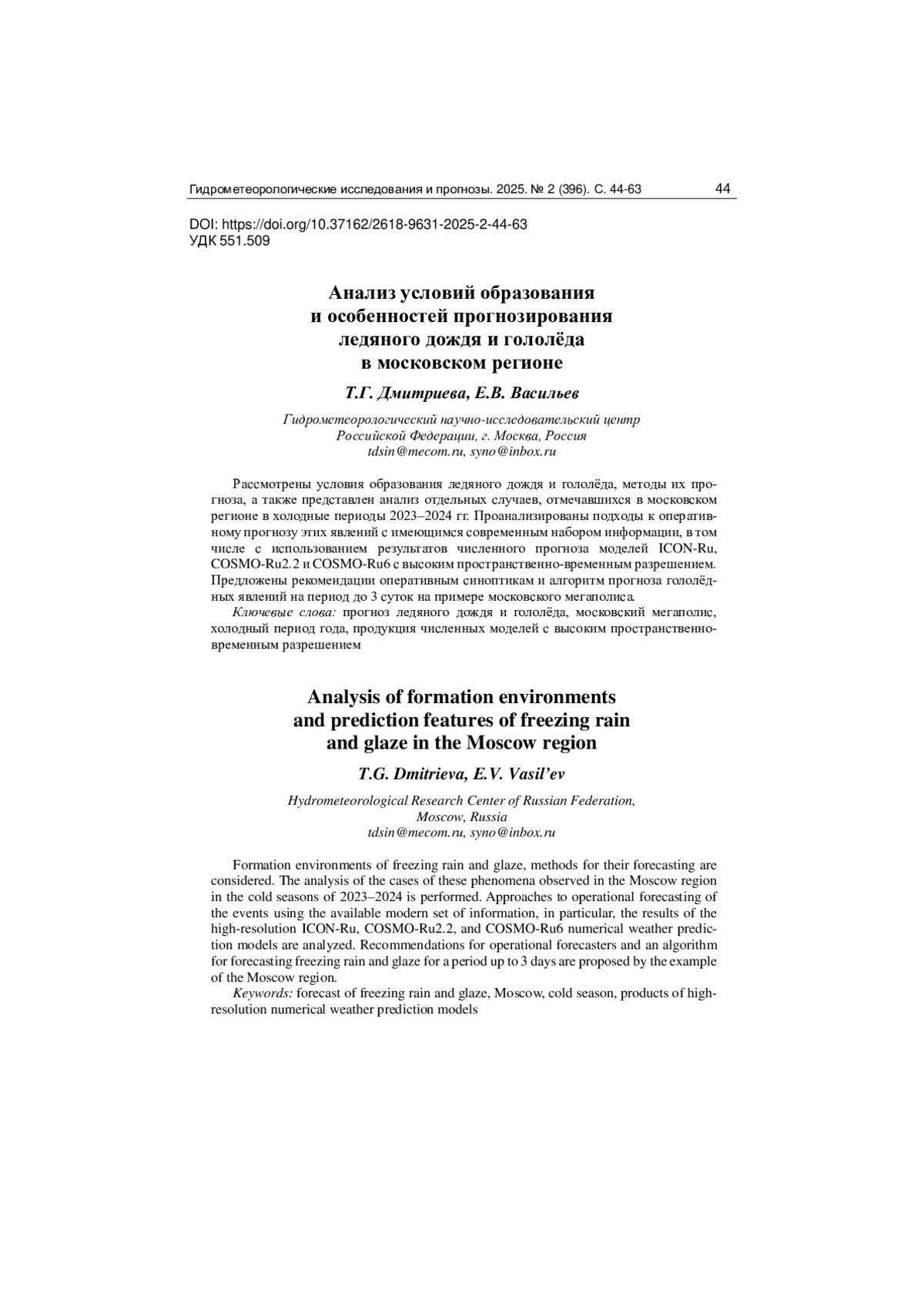 Гидрометеорологические исследования и прогнозы. 2025. № 2 (396). С. 44-63 44

DOI: https://doi.org/10.37162/2618-9631-2025-2-44-63
УДК 551.509

Анализ условий образования и особенностей прогнозирования ледяного дождя и гололёда в московском регионе

Т.Г. Дмитриева, Е.В. Васильев

Гидрометеорологический научно-исследовательский центр Российской Федерации, г. Москва, Россия
tdsin@mecom.ru, syno@inbox.ru

Рассмотрены условия образования ледяного дождя и гололёда, методы их прогноза, а также представлен анализ отдельных случаев, отмечавшихся в московском регионе в холодные периоды 2023–2024 гг. Проанализированы подходы к оперативному прогнозу этих явлений с имеющимся современным набором информации, в том числе с использованием результатов численного прогноза моделей ICON-Ru, COSMO-Ru2.2 и COSMO-Ru6 с высоким пространственно-временным разрешением. Предложены рекомендации оперативным синоптикам и алгоритм прогноза гололёдных явлений на период до 3 суток на примере московского мегаполиса.

Ключевые слова: прогноз ледяного дождя и гололёда, московский мегаполис, холодный период года, продукция численных моделей с высоким пространственно-временным разрешением

Analysis of formation environments and prediction features of freezing rain and glaze in the Moscow region

T.G. Dmitrieva, E.V. Vasil'ev

Hydrometeorological Research Center of Russian Federation, Moscow, Russia
tdsin@mecom.ru, syno@inbox.ru

Formation environments of freezing rain and glaze, methods for their forecasting are considered. The analysis of the cases of these phenomena observed in the Moscow region in the cold seasons of 2023–2024 is performed. Approaches to operational forecasting of the events using the available modern set of information, in particular, the results of the high-resolution ICON-Ru, COSMO-Ru2.2, and COSMO-Ru6 numerical weather prediction models are analyzed. Recommendations for operational forecasters and an algorithm for forecasting freezing rain and glaze for a period up to 3 days are proposed by the example of the Moscow region.

Keywords: forecast of freezing rain and glaze, Moscow, cold season, products of high-resolution numerical weather prediction models